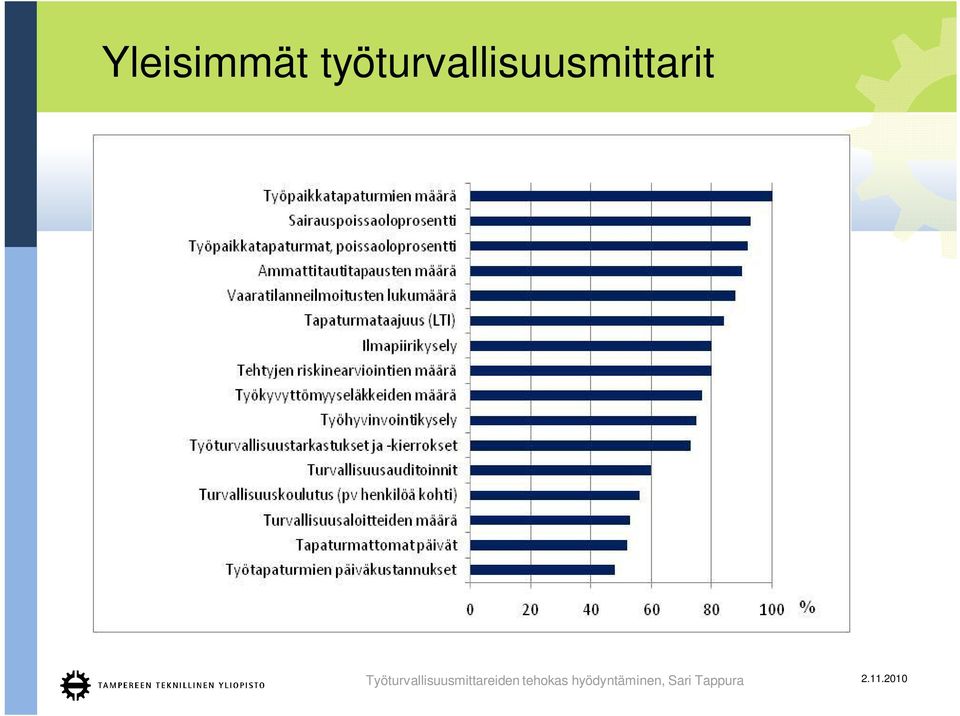 Yleisimmät työturvallisuusmittarit

Työpaikkatapaturmien määrä
Sairauspoissaoloprosentti
Työpaikkatapaturmat, poissaoloprosentti
Ammattitautitapausten määrä
Vaaratilanneilmoitusten lukumäärä
Tapaturmataajuus (LTI)
Ilmapiirikysely
Tehtyjen riskinearviointien määrä
Työkyvyttömyyseläkkeiden määrä
Työhyvinvointikysely
Työturvallisuustarkastukset ja -kierrokset
Turvallisuusauditoinnit
Turvallisuuskoulutus (pv henkilöä kohti)
Turvallisuusaloitteiden määrä
Tapaturmattomat päivät
Työtapaturmien päiväkustannukset

0 20 40 60 80 100 %

TAMPEREEN TEKNILLINEN YLIOPISTO

Työturvallisuusmittareiden tehokas hyödyntäminen, Sari Tappura

2.11.2010